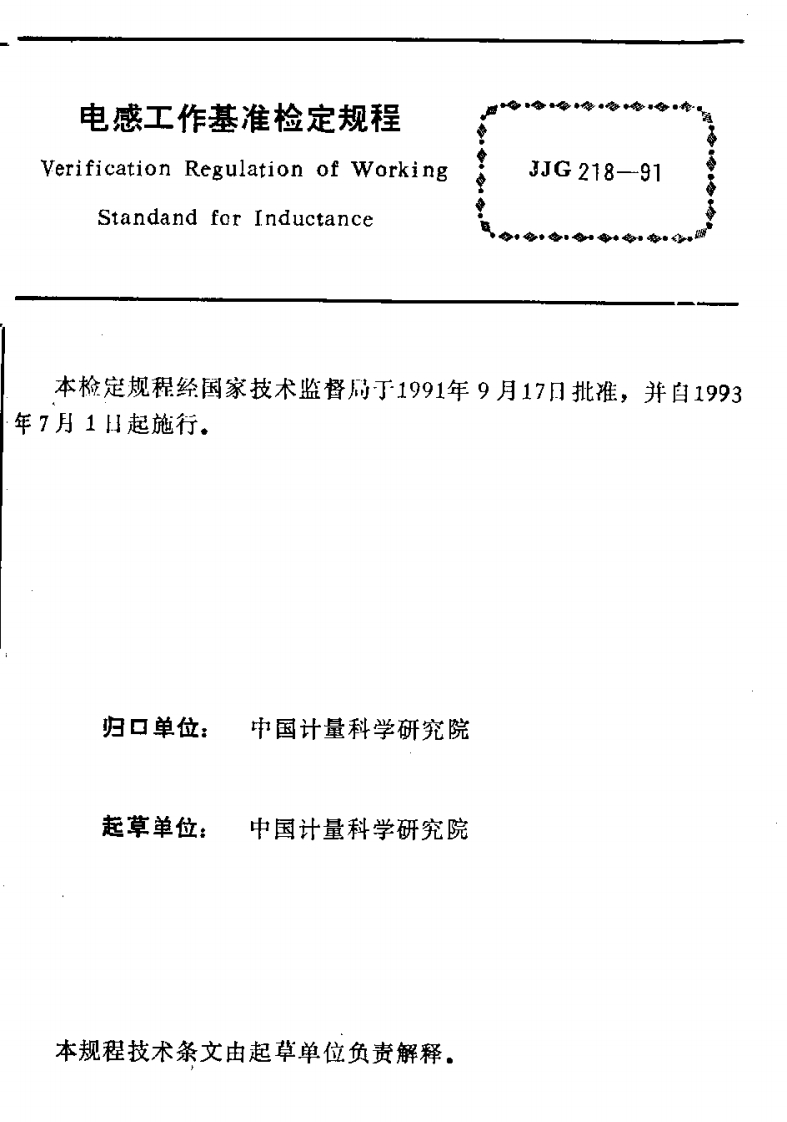 电感工作基准检定规程

Verification Regulation of Working Standand for Inductance

JJG 218—91

本检定规程经国家技术监督局于1991年9月17日批准，并自1993年7月1日起施行。

归口单位：　中国计量科学研究院

起草单位：　中国计量科学研究院

本规程技术条文由起草单位负责解释。